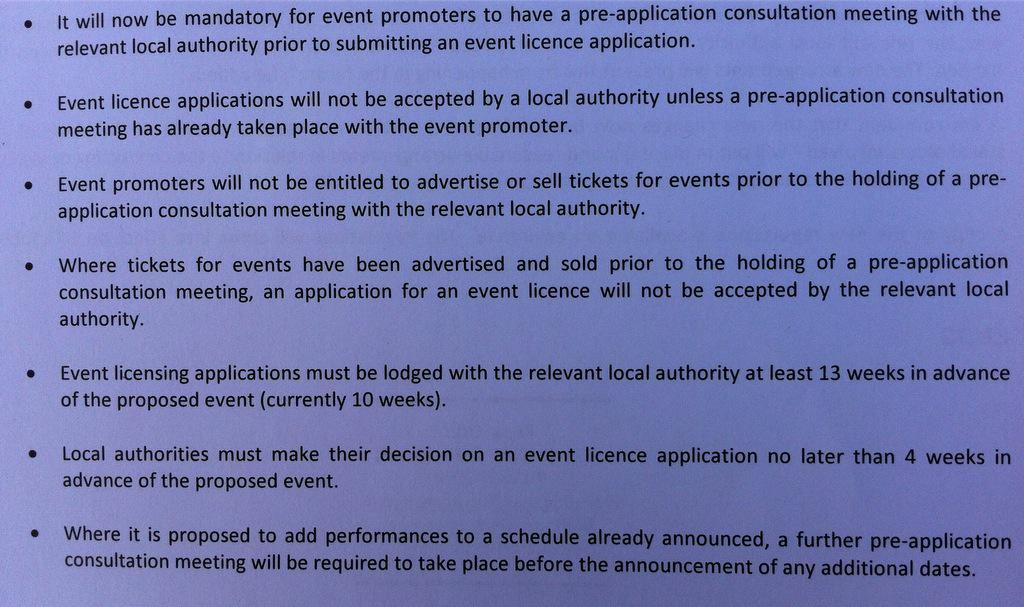 • It will now be mandatory for event promoters to have a pre-application consultation meeting with the relevant local authority prior to submitting an event licence application.

• Event licence applications will not be accepted by a local authority unless a pre-application consultation meeting has already taken place with the event promoter.

• Event promoters will not be entitled to advertise or sell tickets for events prior to the holding of a pre-application consultation meeting with the relevant local authority.

• Where tickets for events have been advertised and sold prior to the holding of a pre-application consultation meeting, an application for an event licence will not be accepted by the relevant local authority.

• Event licensing applications must be lodged with the relevant local authority at least 13 weeks in advance of the proposed event (currently 10 weeks).

• Local authorities must make their decision on an event licence application no later than 4 weeks in advance of the proposed event.

• Where it is proposed to add performances to a schedule already announced, a further pre-application consultation meeting will be required to take place before the announcement of any additional dates.